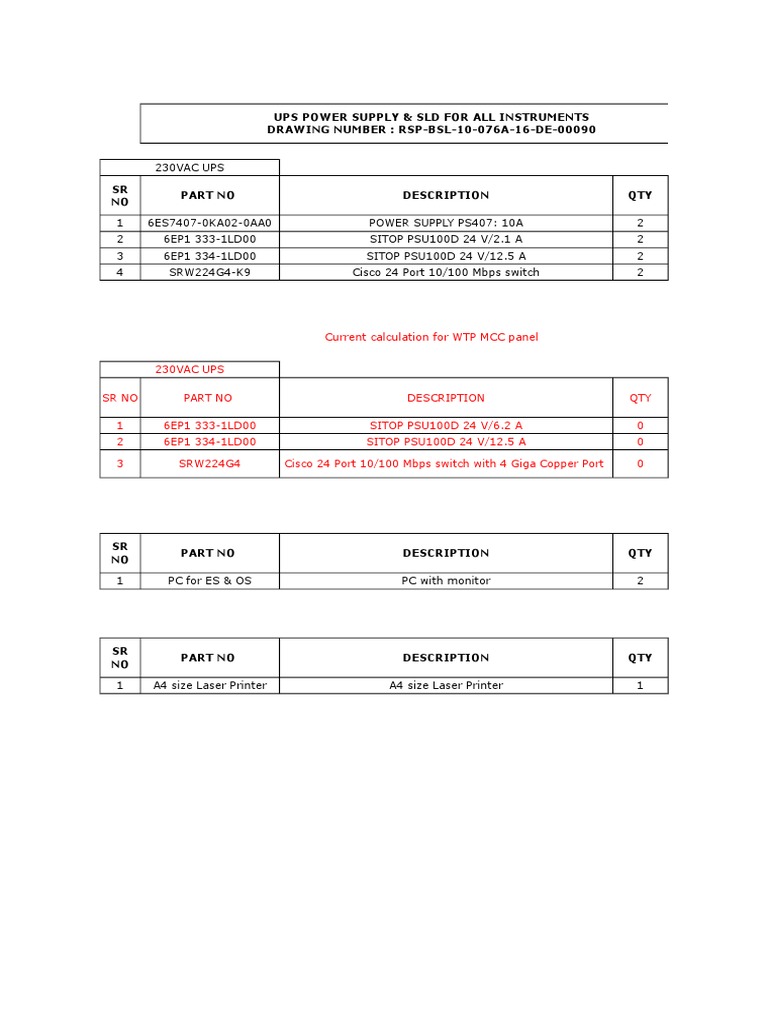 UPS POWER SUPPLY & SLD FOR ALL INSTRUMENTS
DRAWING NUMBER : RSP-BSL-10-076A-16-DE-00090

230VAC UPS

| SR NO | PART NO | DESCRIPTION | QTY |
|---|---|---|---|
| 1 | 6ES7407-0KA02-0AA0 | POWER SUPPLY PS407: 10A | 2 |
| 2 | 6EP1 333-1LD00 | SITOP PSU100D 24 V/2.1 A | 2 |
| 3 | 6EP1 334-1LD00 | SITOP PSU100D 24 V/12.5 A | 2 |
| 4 | SRW224G4-K9 | Cisco 24 Port 10/100 Mbps switch | 2 |

Current calculation for WTP MCC panel

230VAC UPS

| SR NO | PART NO | DESCRIPTION | QTY |
|---|---|---|---|
| 1 | 6EP1 333-1LD00 | SITOP PSU100D 24 V/6.2 A | 0 |
| 2 | 6EP1 334-1LD00 | SITOP PSU100D 24 V/12.5 A | 0 |
| 3 | SRW224G4 | Cisco 24 Port 10/100 Mbps switch with 4 Giga Copper Port | 0 |

| SR NO | PART NO | DESCRIPTION | QTY |
|---|---|---|---|
| 1 | PC for ES & OS | PC with monitor | 2 |

| SR NO | PART NO | DESCRIPTION | QTY |
|---|---|---|---|
| 1 | A4 size Laser Printer | A4 size Laser Printer | 1 |